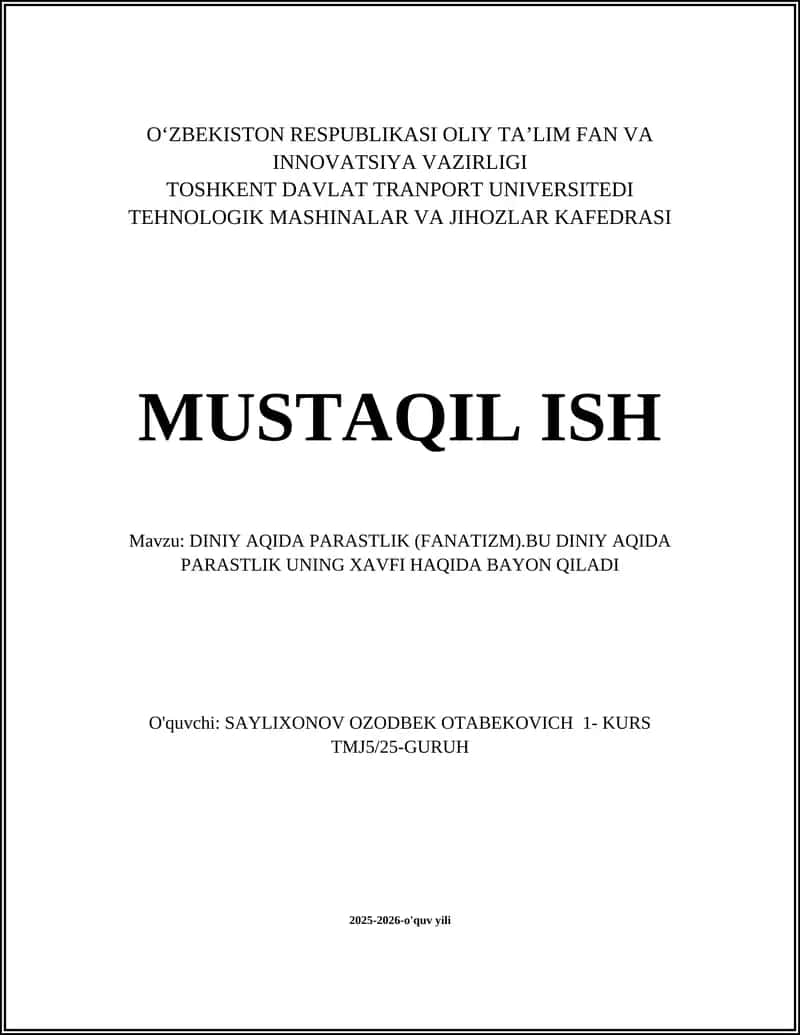 O‘ZBEKISTON RESPUBLIKASI OLIY TA’LIM FAN VA INNOVATSIYA VAZIRLIGI
TOSHKENT DAVLAT TRANPORT UNIVERSITEDI
TEHNOLOGIK MASHINALAR VA JIHOZLAR KAFEDRASI

MUSTAQIL ISH

Mavzu: DINIY AQIDA PARASTLIK (FANATIZM).BU DINIY AQIDA PARASTLIK UNING XAVFI HAQIDA BAYON QILADI

O'quvchi: SAYLIXONOV OZODBEK OTABEKOVICH 1- KURS TMJ5/25-GURUH

2025-2026-o'quv yili